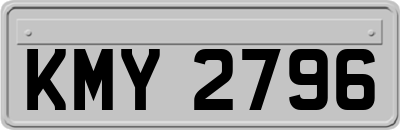 KMY 2796